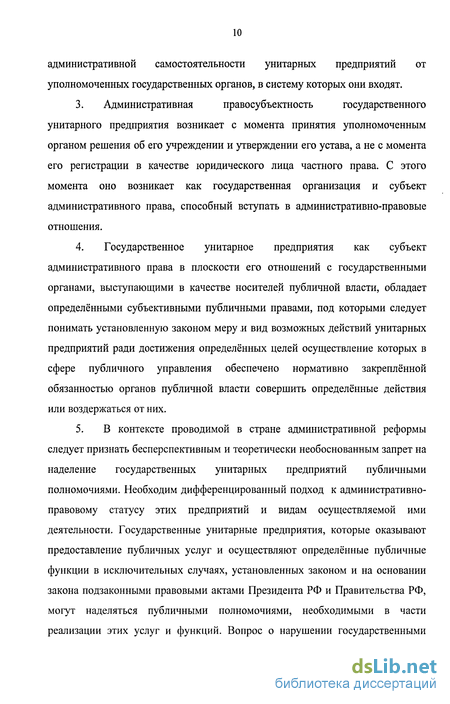 10

административной самостоятельности унитарных предприятий от уполномоченных государственных органов, в систему которых они входят.

3. Административная правосубъектность государственного унитарного предприятия возникает с момента принятия уполномоченным органом решения об его учреждении и утверждении его устава, а не с момента его регистрации в качестве юридического лица частного права. С этого момента оно возникает как государственная организация и субъект административного права, способный вступать в административно-правовые отношения.

4. Государственное унитарное предприятия как субъект административного права в плоскости его отношений с государственными органами, выступающими в качестве носителей публичной власти, обладает определёнными субъективными публичными правами, под которыми следует понимать установленную законом меру и вид возможных действий унитарных предприятий ради достижения определённых целей осуществление которых в сфере публичного управления обеспечено нормативно закреплённой обязанностью органов публичной власти совершить определённые действия или воздержаться от них.

5. В контексте проводимой в стране административной реформы следует признать бесперспективным и теоретически необоснованным запрет на наделение государственных унитарных предприятий публичными полномочиями. Необходим дифференцированный подход к административно-правовому статусу этих предприятий и видам осуществляемой ими деятельности. Государственные унитарные предприятия, которые оказывают предоставление публичных услуг и осуществляют определённые публичные функции в исключительных случаях, установленных законом и на основании закона подзаконными правовыми актами Президента РФ и Правительства РФ, могут наделяться публичными полномочиями, необходимыми в части реализации этих услуг и функций. Вопрос о нарушении государственными

dsLib.net
библиотека диссертаций